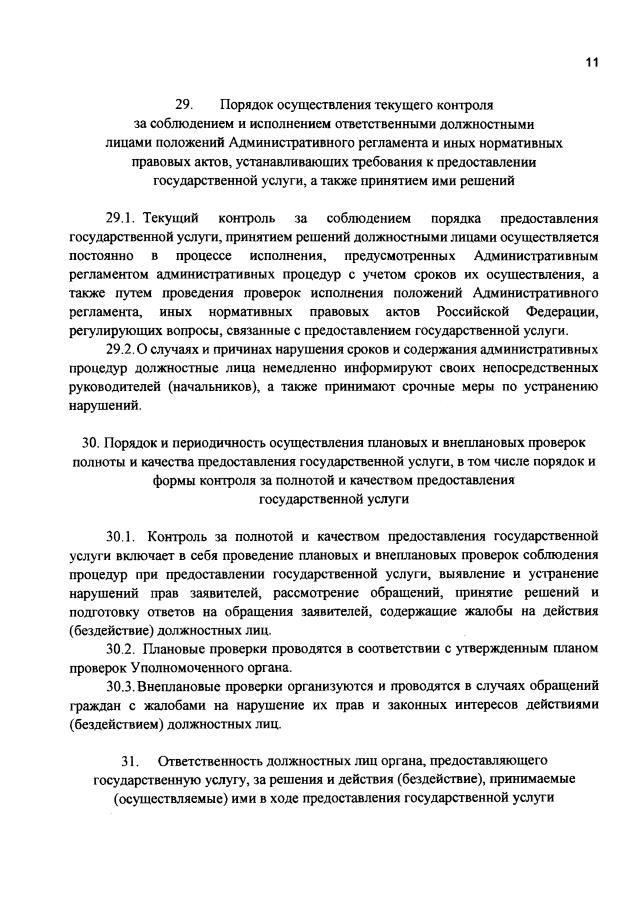 11

29. Порядок осуществления текущего контроля за соблюдением и исполнением ответственными должностными лицами положений Административного регламента и иных нормативных правовых актов, устанавливающих требования к предоставлении государственной услуги, а также принятием ими решений

29.1. Текущий контроль за соблюдением порядка предоставления государственной услуги, принятием решений должностными лицами осуществляется постоянно в процессе исполнения, предусмотренных Административным регламентом административных процедур с учетом сроков их осуществления, а также путем проведения проверок исполнения положений Административного регламента, иных нормативных правовых актов Российской Федерации, регулирующих вопросы, связанные с предоставлением государственной услуги.

29.2. О случаях и причинах нарушения сроков и содержания административных процедур должностные лица немедленно информируют своих непосредственных руководителей (начальников), а также принимают срочные меры по устранению нарушений.

30. Порядок и периодичность осуществления плановых и внеплановых проверок полноты и качества предоставления государственной услуги, в том числе порядок и формы контроля за полнотой и качеством предоставления государственной услуги

30.1. Контроль за полнотой и качеством предоставления государственной услуги включает в себя проведение плановых и внеплановых проверок соблюдения процедур при предоставлении государственной услуги, выявление и устранение нарушений прав заявителей, рассмотрение обращений, принятие решений и подготовку ответов на обращения заявителей, содержащие жалобы на действия (бездействие) должностных лиц.

30.2. Плановые проверки проводятся в соответствии с утвержденным планом проверок Уполномоченного органа.

30.3. Внеплановые проверки организуются и проводятся в случаях обращений граждан с жалобами на нарушение их прав и законных интересов действиями (бездействием) должностных лиц.

31. Ответственность должностных лиц органа, предоставляющего государственную услугу, за решения и действия (бездействие), принимаемые (осуществляемые) ими в ходе предоставления государственной услуги